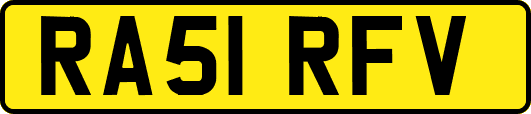 RA51 RFV